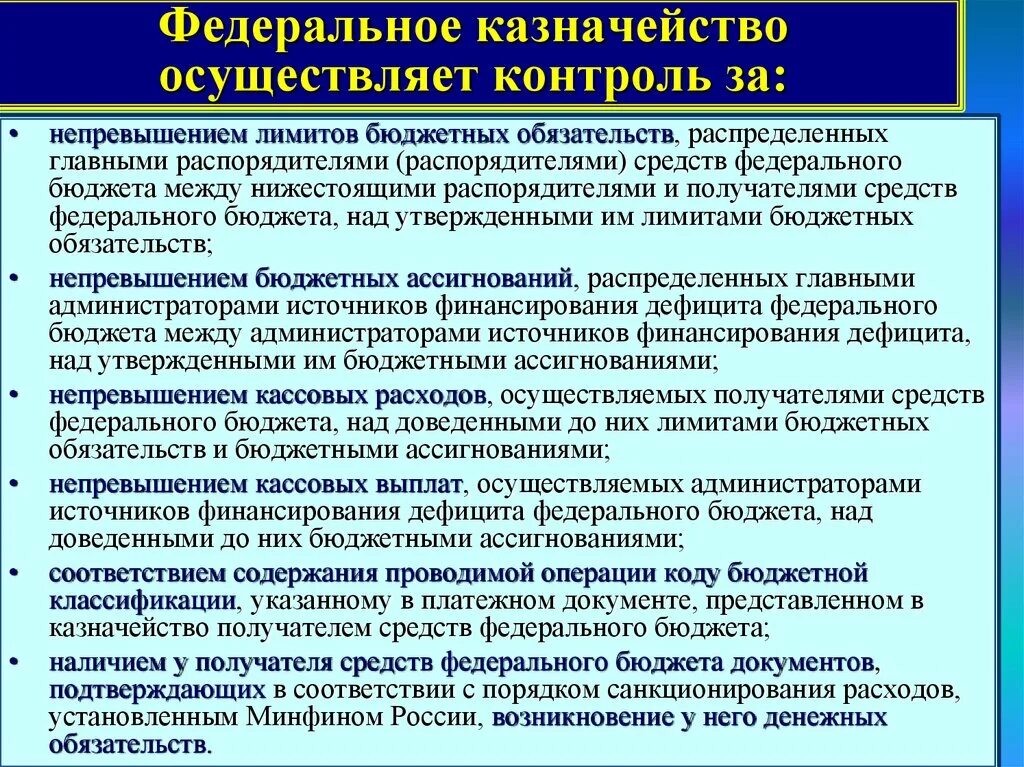 Федеральное казначейство осуществляет контроль за:

• непревышением лимитов бюджетных обязательств, распределенных главными распорядителями (распорядителями) средств федерального бюджета между нижестоящими распорядителями и получателями средств федерального бюджета, над утвержденными им лимитами бюджетных обязательств;

• непревышением бюджетных ассигнований, распределенных главными администраторами источников финансирования дефицита федерального бюджета между администраторами источников финансирования дефицита, над утвержденными им бюджетными ассигнованиями;

• непревышением кассовых расходов, осуществляемых получателями средств федерального бюджета, над доведенными до них лимитами бюджетных обязательств и бюджетными ассигнованиями;

• непревышением кассовых выплат, осуществляемых администраторами источников финансирования дефицита федерального бюджета, над доведенными до них бюджетными ассигнованиями;

• соответствием содержания проводимой операции коду бюджетной классификации, указанному в платежном документе, представленном в казначейство получателем средств федерального бюджета;

• наличием у получателя средств федерального бюджета документов, подтверждающих в соответствии с порядком санкционирования расходов, установленным Минфином России, возникновение у него денежных обязательств.